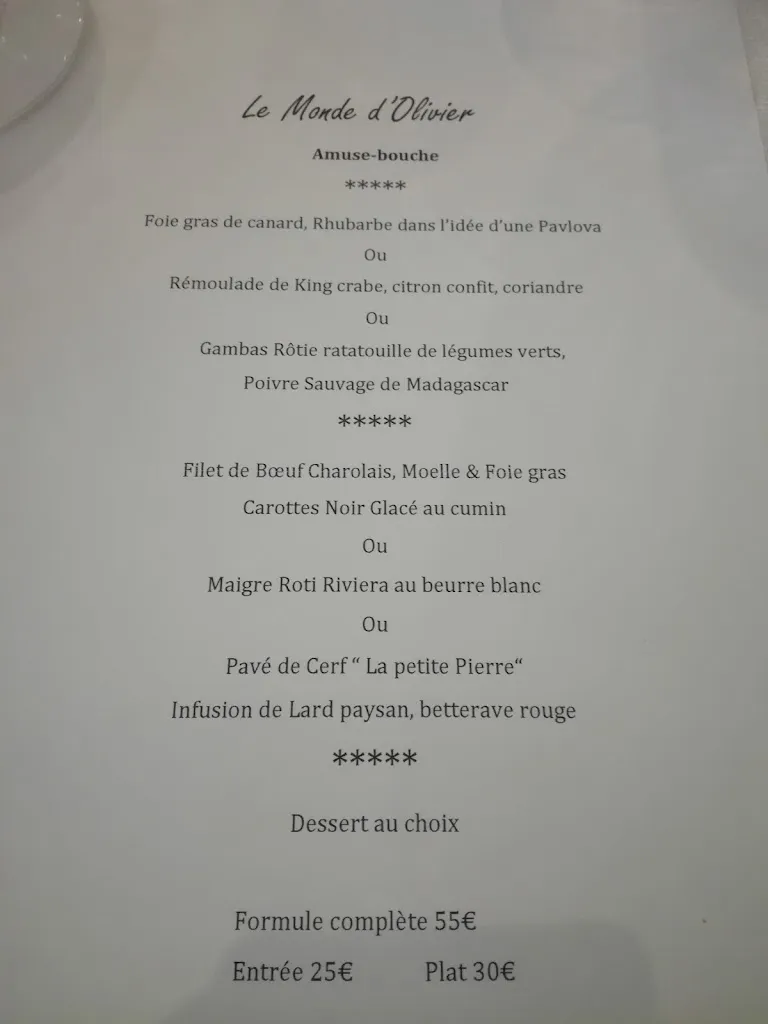 Le Monde d'Olivier

Amuse-bouche

*****

Foie gras de canard, Rhubarbe dans l'idée d'une Pavlova

Ou

Rémoulade de King crabe, citron confit, coriandre

Ou

Gambas Rôtie ratatouille de légumes verts,

Poivre Sauvage de Madagascar

*****

Filet de Bœuf Charolais, Moelle & Foie gras

Carottes Noir Glacé au cumin

Ou

Maigre Roti Riviera au beurre blanc

Ou

Pavé de Cerf " La petite Pierre"

Infusion de Lard paysan, betterave rouge

*****

Dessert au choix

Formule complète 55€

Entrée 25€ Plat 30€